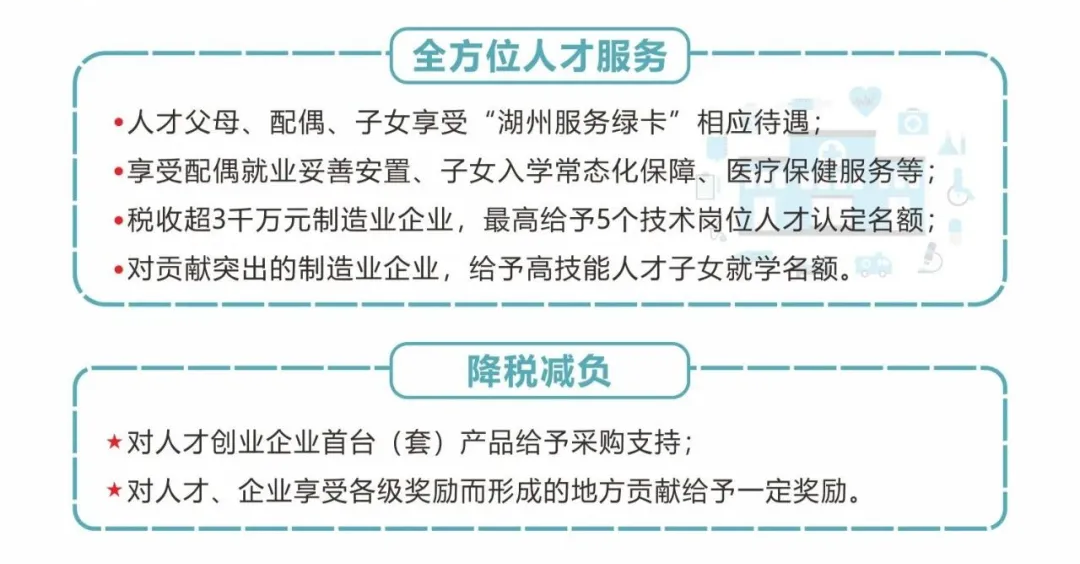 全方位人才服务

•人才父母、配偶、子女享受“湖州服务绿卡”相应待遇；

•享受配偶就业妥善安置、子女入学常态化保障、医疗保健服务等；

•税收超3千万元制造业企业，最高给予5个技术岗位人才认定名额；

•对贡献突出的制造业企业，给予高技能人才子女就学名额。

降税减负

★对人才创业企业首台（套）产品给予采购支持；

★对人才、企业享受各级奖励而形成的地方贡献给予一定奖励。